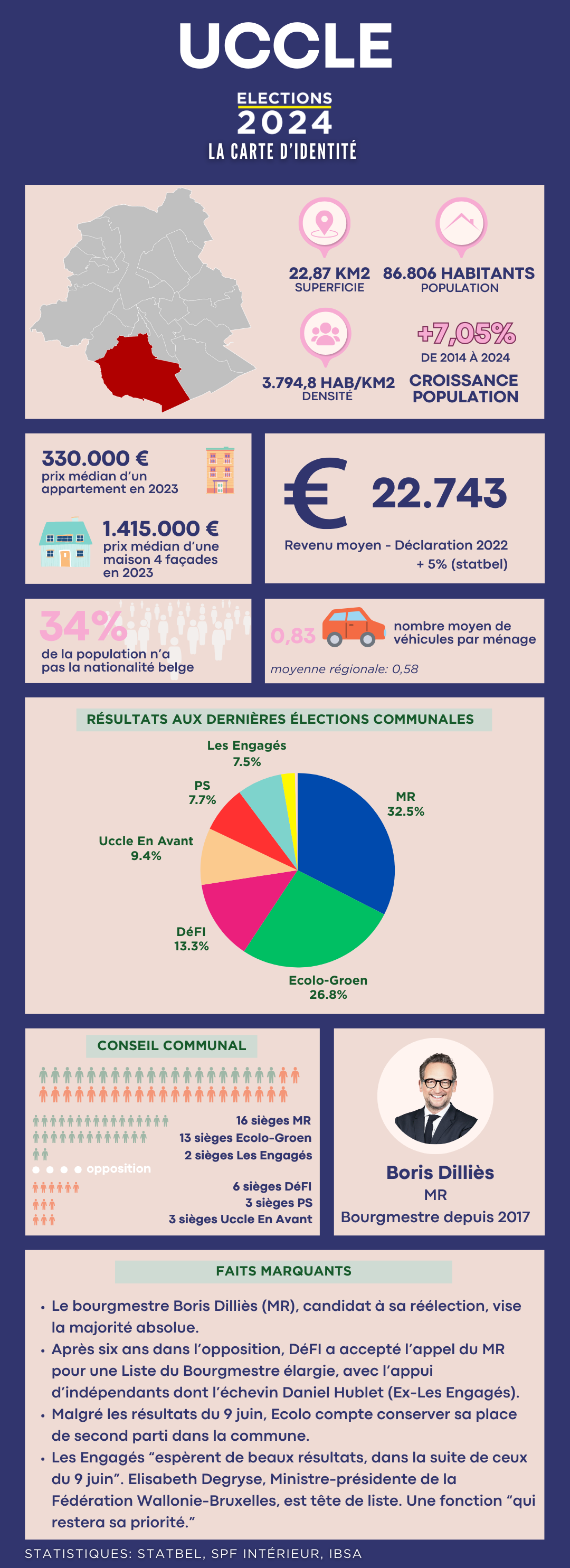 UCCLE

ELECTIONS
2024
LA CARTE D'IDENTITÉ

22,87 KM2
SUPERFICIE

86.806 HABITANTS
POPULATION

3.794,8 HAB/KM2
DENSITÉ

+7,05%
DE 2014 À 2024
CROISSANCE POPULATION

330.000 €
prix médian d'un appartement en 2023

1.415.000 €
prix médian d'une maison 4 façades en 2023

€ 22.743
Revenu moyen - Déclaration 2022
+ 5% (statbel)

34%
de la population n'a pas la nationalité belge

0,83
nombre moyen de véhicules par ménage
moyenne régionale: 0,58

RÉSULTATS AUX DERNIÈRES ÉLECTIONS COMMUNALES

Les Engagés
7.5%
PS
7.7%
Uccle En Avant
9.4%
DéFI
13.3%
Ecolo-Groen
26.8%
MR
32.5%

CONSEIL COMMUNAL

16 sièges MR
13 sièges Ecolo-Groen
2 sièges Les Engagés
opposition
6 sièges DéFI
3 sièges PS
3 sièges Uccle En Avant

Boris Dilliès
MR
Bourgmestre depuis 2017

FAITS MARQUANTS

• Le bourgmestre Boris Dilliès (MR), candidat à sa réélection, vise la majorité absolue.
• Après six ans dans l'opposition, DéFI a accepté l'appel du MR pour une Liste du Bourgmestre élargie, avec l'appui d'indépendants dont l'échevin Daniel Hublet (Ex-Les Engagés).
• Malgré les résultats du 9 juin, Ecolo compte conserver sa place de second parti dans la commune.
• Les Engagés "espèrent de beaux résultats, dans la suite de ceux du 9 juin". Elisabeth Degryse, Ministre-présidente de la Fédération Wallonie-Bruxelles, est tête de liste. Une fonction "qui restera sa priorité."

STATISTIQUES: STATBEL, SPF INTÉRIEUR, IBSA